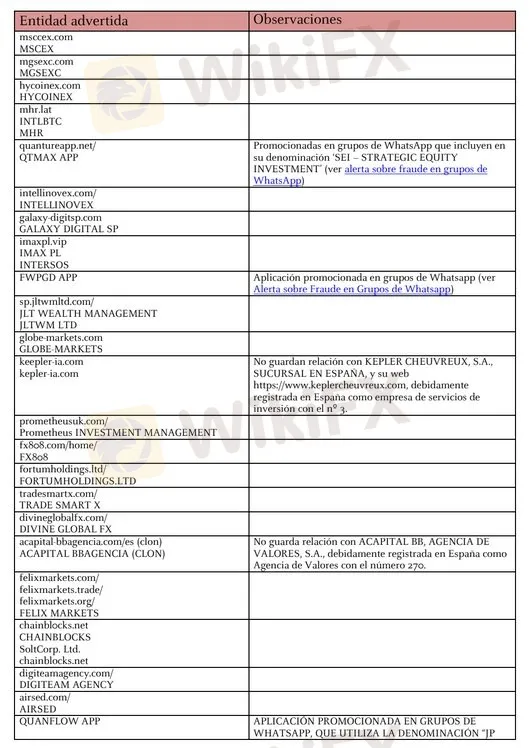 | Entidad advertida | Observaciones |
|---|---|
| msccex.com MSCEX | |
| mgsexc.com MGSEXC | |
| hycoinex.com HYCOINEX | |
| mhr.lat INTLBTC MHR | |
| quantureapp.net/ QTMAX APP | Promocionadas en grupos de WhatsApp que incluyen en su denominación 'SEI – STRATEGIC EQUITY INVESTMENT' (ver alerta sobre fraude en grupos de WhatsApp) |
| intellinovex.com/ INTELLINOVEX | |
| galaxy-digitsp.com GALAXY DIGITAL SP | |
| imaxpl.vip IMAX PL INTERSOS | |
| FWPGD APP | Aplicación promocionada en grupos de Whatsapp (ver Alerta sobre Fraude en Grupos de Whatsapp) |
| sp.jltwmltd.com/ JLT WEALTH MANAGEMENT JLTWM LTD | |
| globe-markets.com GLOBE-MARKETS | |
| keepler-ia.com kepler-ia.com | No guardan relación con KEPLER CHEUVREUX, S.A., SUCURSAL EN ESPAÑA, y su web https://www.keplercheuvreux.com, debidamente registrada en España como empresa de servicios de inversión con el nº 3. |
| prometheusuk.com/ Prometheus INVESTMENT MANAGEMENT | |
| fx808.com/home/ FX808 | |
| fortumholdings.ltd/ FORTUMHOLDINGS.LTD | |
| tradesmartx.com/ TRADE SMART X | |
| divineglobalfx.com/ DIVINE GLOBAL FX | |
| acapital-bbagencia.com/es (clon) ACAPITAL BBAGENCIA (CLON) | No guarda relación con ACAPITAL BB, AGENCIA DE VALORES, S.A., debidamente registrada en España como Agencia de Valores con el número 270. |
| felixmarkets.com/ felixmarkets.trade/ felixmarkets.org/ FELIX MARKETS | |
| chainblocks.net CHAINBLOCKS SoltCorp. Ltd. chainblocks.net | |
| digiteamagency.com/ DIGITEAM AGENCY | |
| airsed.com/ AIRSED | |
| QUANFLOW APP | APLICACIÓN PROMOCIONADA EN GRUPOS DE WHATSAPP, QUE UTILIZA LA DENOMINACIÓN "JP |

WikiFX